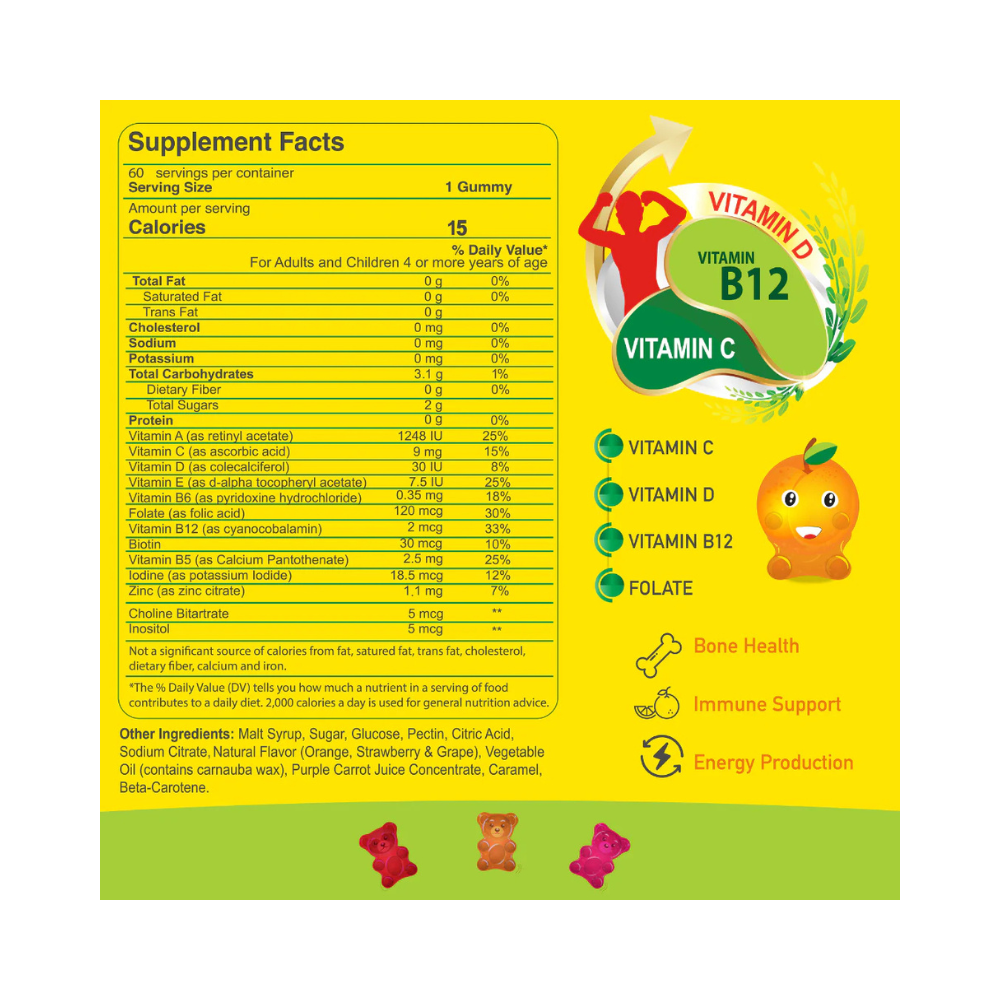 Supplement Facts

60 servings per container
Serving Size 1 Gummy

Amount per serving
Calories 15

% Daily Value*
For Adults and Children 4 or more years of age

| | | |
|---|---|---|
| Total Fat | 0 g | 0% |
| Saturated Fat | 0 g | 0% |
| Trans Fat | 0 g | |
| Cholesterol | 0 mg | 0% |
| Sodium | 0 mg | 0% |
| Potassium | 0 mg | 0% |
| Total Carbohydrates | 3.1 g | 1% |
| Dietary Fiber | 0 g | 0% |
| Total Sugars | 2 g | |
| Protein | 0 g | 0% |
| Vitamin A (as retinyl acetate) | 1248 IU | 25% |
| Vitamin C (as ascorbic acid) | 9 mg | 15% |
| Vitamin D (as colecalciferol) | 30 IU | 8% |
| Vitamin E (as d-alpha tocopheryl acetate) | 7.5 IU | 25% |
| Vitamin B6 (as pyridoxine hydrochloride) | 0.35 mg | 18% |
| Folate (as folic acid) | 120 mcg | 30% |
| Vitamin B12 (as cyanocobalamin) | 2 mcg | 33% |
| Biotin | 30 mcg | 10% |
| Vitamin B5 (as Calcium Pantothenate) | 2.5 mg | 25% |
| Iodine (as potassium Iodide) | 18.5 mcg | 12% |
| Zinc (as zinc citrate) | 1.1 mg | 7% |
| Choline Bitartrate | 5 mcg | ** |
| Inositol | 5 mcg | ** |

Not a significant source of calories from fat, satured fat, trans fat, cholesterol, dietary fiber, calcium and iron.

*The % Daily Value (DV) tells you how much a nutrient in a serving of food contributes to a daily diet. 2,000 calories a day is used for general nutrition advice.

Other Ingredients: Malt Syrup, Sugar, Glucose, Pectin, Citric Acid, Sodium Citrate, Natural Flavor (Orange, Strawberry & Grape), Vegetable Oil (contains carnauba wax), Purple Carrot Juice Concentrate, Caramel, Beta-Carotene.

VITAMIN D
VITAMIN B12
VITAMIN C

VITAMIN C
VITAMIN D
VITAMIN B12
FOLATE

Bone Health
Immune Support
Energy Production